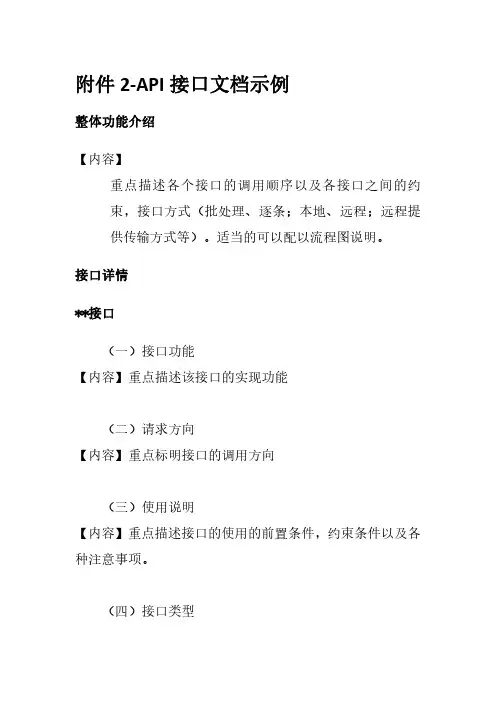 附件 2-API 接口文档示例

整体功能介绍

【内容】

重点描述各个接口的调用顺序以及各接口之间的约束，接口方式（批处理、逐条；本地、远程；远程提供传输方式等）。适当的可以配以流程图说明。

接口详情

**接口

（一）接口功能

【内容】重点描述该接口的实现功能

（二）请求方向

【内容】重点标明接口的调用方向

（三）使用说明

【内容】重点描述接口的使用的前置条件，约束条件以及各种注意事项。

（四）接口类型